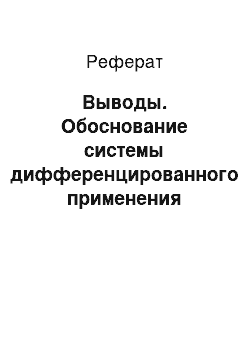 Реферат

Выводы. Обоснование системы дифференцированного применения